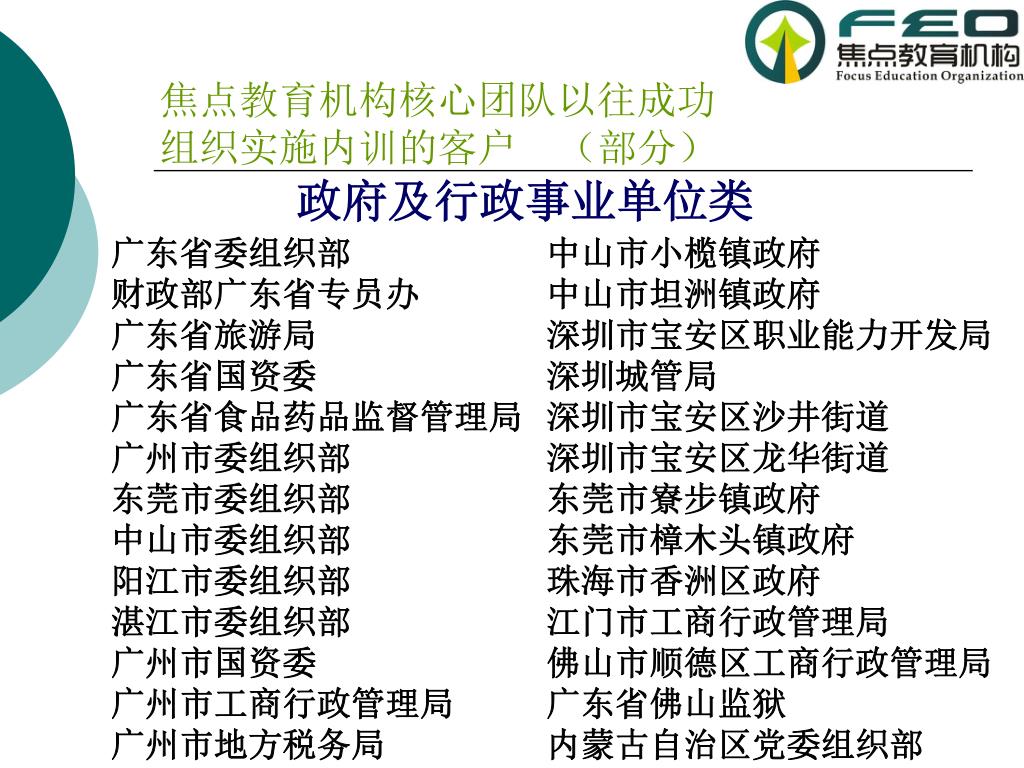 FEO
焦点教育机构
Focus Education Organization

焦点教育机构核心团队以往成功组织实施内训的客户 （部分）

政府及行政事业单位类

广东省委组织部
财政部广东省专员办
广东省旅游局
广东省国资委
广东省食品药品监督管理局
广州市委组织部
东莞市委组织部
中山市委组织部
阳江市委组织部
湛江市委组织部
广州市国资委
广州市工商行政管理局
广州市地方税务局

中山市小榄镇政府
中山市坦洲镇政府
深圳市宝安区职业能力开发局
深圳城管局
深圳市宝安区沙井街道
深圳市宝安区龙华街道
东莞市寮步镇政府
东莞市樟木头镇政府
珠海市香洲区政府
江门市工商行政管理局
佛山市顺德区工商行政管理局
广东省佛山监狱
内蒙古自治区党委组织部